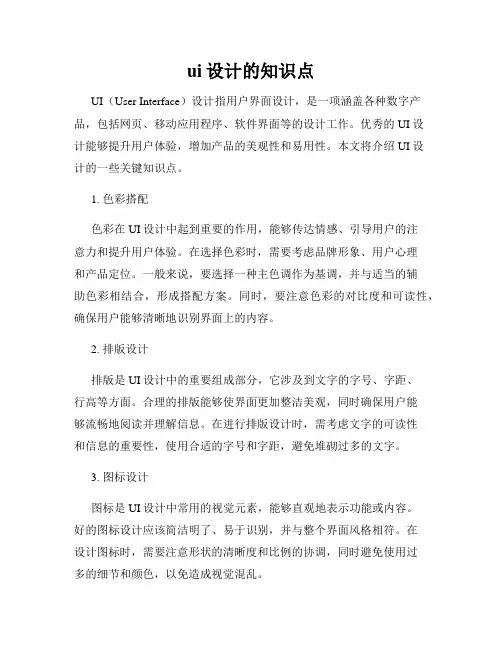 ui 设计的知识点

UI（User Interface）设计指用户界面设计，是一项涵盖各种数字产品，包括网页、移动应用程序、软件界面等的设计工作。优秀的 UI 设计能够提升用户体验，增加产品的美观性和易用性。本文将介绍 UI 设计的一些关键知识点。

1. 色彩搭配

色彩在 UI 设计中起到重要的作用，能够传达情感、引导用户的注意力和提升用户体验。在选择色彩时，需要考虑品牌形象、用户心理和产品定位。一般来说，要选择一种主色调作为基调，并与适当的辅助色彩相结合，形成搭配方案。同时，要注意色彩的对比度和可读性，确保用户能够清晰地识别界面上的内容。

2. 排版设计

排版是 UI 设计中的重要组成部分，它涉及到文字的字号、字距、行高等方面。合理的排版能够使界面更加整洁美观，同时确保用户能够流畅地阅读并理解信息。在进行排版设计时，需考虑文字的可读性和信息的重要性，使用合适的字号和字距，避免堆砌过多的文字。

3. 图标设计

图标是 UI 设计中常用的视觉元素，能够直观地表示功能或内容。好的图标设计应该简洁明了、易于识别，并与整个界面风格相符。在设计图标时，需要注意形状的清晰度和比例的协调，同时避免使用过多的细节和颜色，以免造成视觉混乱。